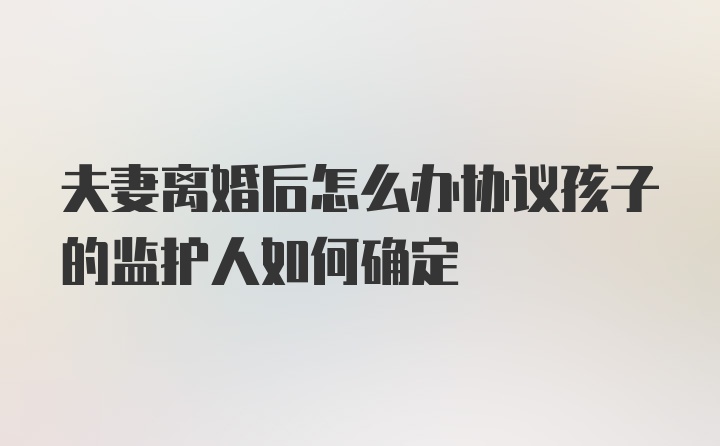 夫妻离婚后怎么办协议孩子的监护人如何确定